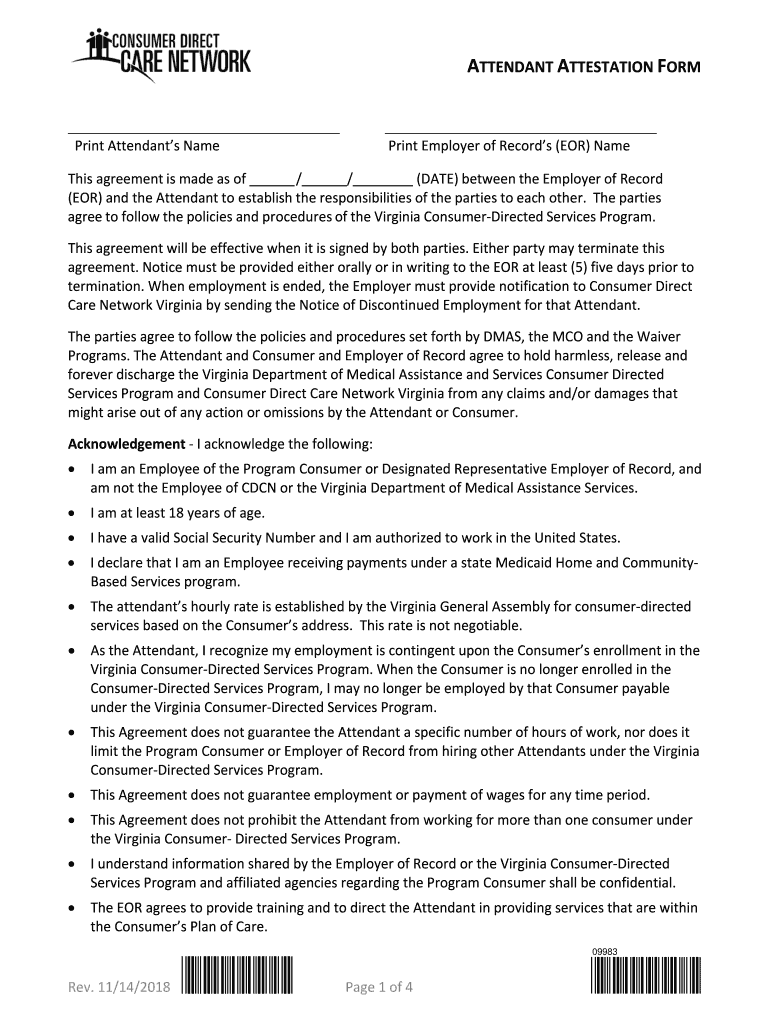 CONSUMER DIRECT
CARE NETWORK

ATTENDANT ATTESTATION FORM

Print Attendant's Name

Print Employer of Record's (EOR) Name

This agreement is made as of ______/______/________ (DATE) between the Employer of Record (EOR) and the Attendant to establish the responsibilities of the parties to each other. The parties agree to follow the policies and procedures of the Virginia Consumer-Directed Services Program.

This agreement will be effective when it is signed by both parties. Either party may terminate this agreement. Notice must be provided either orally or in writing to the EOR at least (5) five days prior to termination. When employment is ended, the Employer must provide notification to Consumer Direct Care Network Virginia by sending the Notice of Discontinued Employment for that Attendant.

The parties agree to follow the policies and procedures set forth by DMAS, the MCO and the Waiver Programs. The Attendant and Consumer and Employer of Record agree to hold harmless, release and forever discharge the Virginia Department of Medical Assistance and Services Consumer Directed Services Program and Consumer Direct Care Network Virginia from any claims and/or damages that might arise out of any action or omissions by the Attendant or Consumer.

Acknowledgement - I acknowledge the following:

• I am an Employee of the Program Consumer or Designated Representative Employer of Record, and am not the Employee of CDCN or the Virginia Department of Medical Assistance Services.
• I am at least 18 years of age.
• I have a valid Social Security Number and I am authorized to work in the United States.
• I declare that I am an Employee receiving payments under a state Medicaid Home and Community-Based Services program.
• The attendant's hourly rate is established by the Virginia General Assembly for consumer-directed services based on the Consumer's address. This rate is not negotiable.
• As the Attendant, I recognize my employment is contingent upon the Consumer's enrollment in the Virginia Consumer-Directed Services Program. When the Consumer is no longer enrolled in the Consumer-Directed Services Program, I may no longer be employed by that Consumer payable under the Virginia Consumer-Directed Services Program.
• This Agreement does not guarantee the Attendant a specific number of hours of work, nor does it limit the Program Consumer or Employer of Record from hiring other Attendants under the Virginia Consumer-Directed Services Program.
• This Agreement does not guarantee employment or payment of wages for any time period.
• This Agreement does not prohibit the Attendant from working for more than one consumer under the Virginia Consumer- Directed Services Program.
• I understand information shared by the Employer of Record or the Virginia Consumer-Directed Services Program and affiliated agencies regarding the Program Consumer shall be confidential.
• The EOR agrees to provide training and to direct the Attendant in providing services that are within the Consumer's Plan of Care.

09983

Rev. 11/14/2018

Page 1 of 4